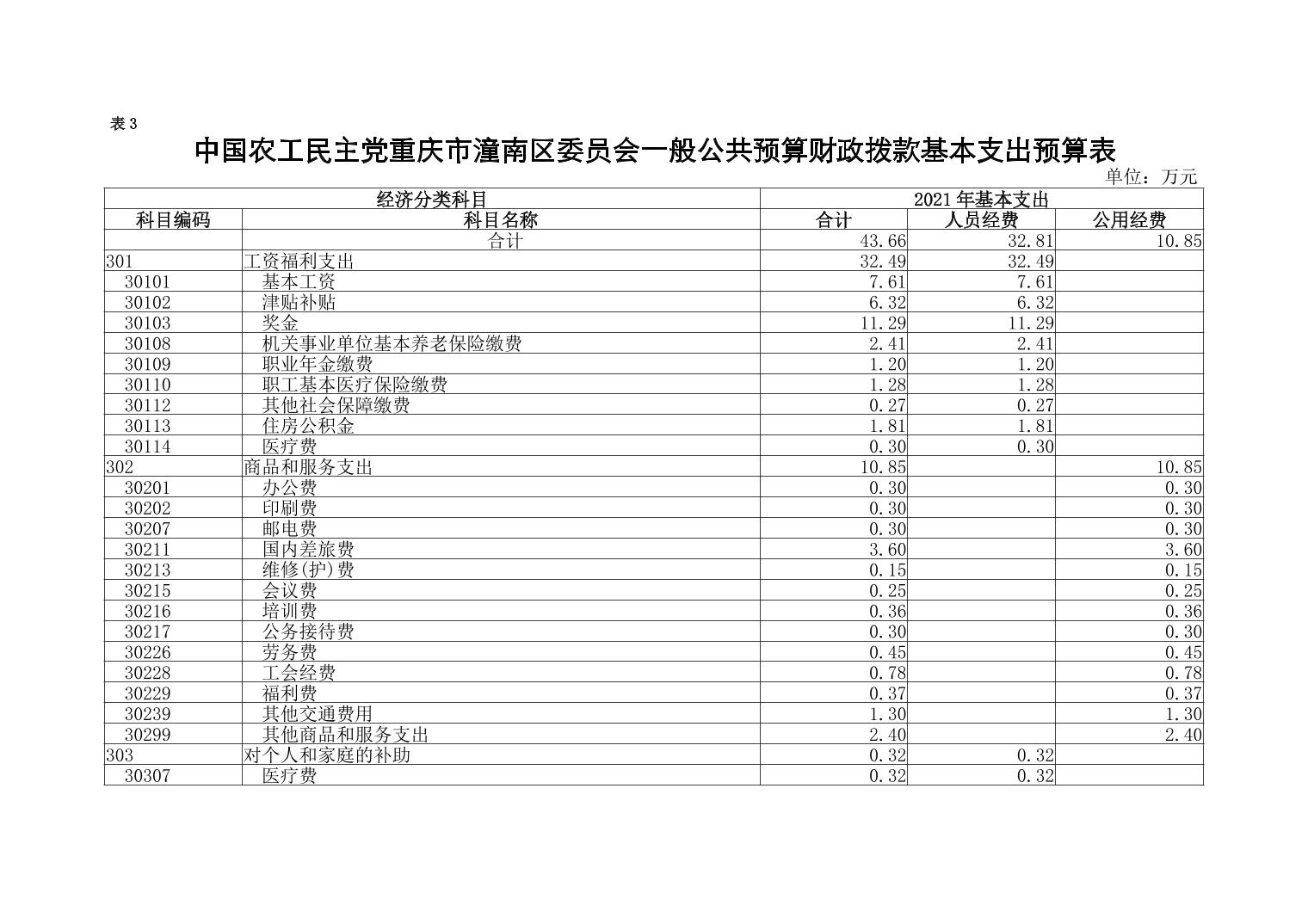 表 3

中国农工民主党重庆市潼南区委员会一般公共预算财政拨款基本支出预算表

单位：万元

| 经济分类科目 | | 2021 年基本支出 | | |
|---|---|---|---|---|
| 科目编码 | 科目名称 | 合计 | 人员经费 | 公用经费 |
| | 合计 | 43.66 | 32.81 | 10.85 |
| 301 | 工资福利支出 | 32.49 | 32.49 | |
| 30101 | 基本工资 | 7.61 | 7.61 | |
| 30102 | 津贴补贴 | 6.32 | 6.32 | |
| 30103 | 奖金 | 11.29 | 11.29 | |
| 30108 | 机关事业单位基本养老保险缴费 | 2.41 | 2.41 | |
| 30109 | 职业年金缴费 | 1.20 | 1.20 | |
| 30110 | 职工基本医疗保险缴费 | 1.28 | 1.28 | |
| 30112 | 其他社会保障缴费 | 0.27 | 0.27 | |
| 30113 | 住房公积金 | 1.81 | 1.81 | |
| 30114 | 医疗费 | 0.30 | 0.30 | |
| 302 | 商品和服务支出 | 10.85 | | 10.85 |
| 30201 | 办公费 | 0.30 | | 0.30 |
| 30202 | 印刷费 | 0.30 | | 0.30 |
| 30207 | 邮电费 | 0.30 | | 0.30 |
| 30211 | 国内差旅费 | 3.60 | | 3.60 |
| 30213 | 维修(护)费 | 0.15 | | 0.15 |
| 30215 | 会议费 | 0.25 | | 0.25 |
| 30216 | 培训费 | 0.36 | | 0.36 |
| 30217 | 公务接待费 | 0.30 | | 0.30 |
| 30226 | 劳务费 | 0.45 | | 0.45 |
| 30228 | 工会经费 | 0.78 | | 0.78 |
| 30229 | 福利费 | 0.37 | | 0.37 |
| 30239 | 其他交通费用 | 1.30 | | 1.30 |
| 30299 | 其他商品和服务支出 | 2.40 | | 2.40 |
| 303 | 对个人和家庭的补助 | 0.32 | 0.32 | |
| 30307 | 医疗费 | 0.32 | 0.32 | |